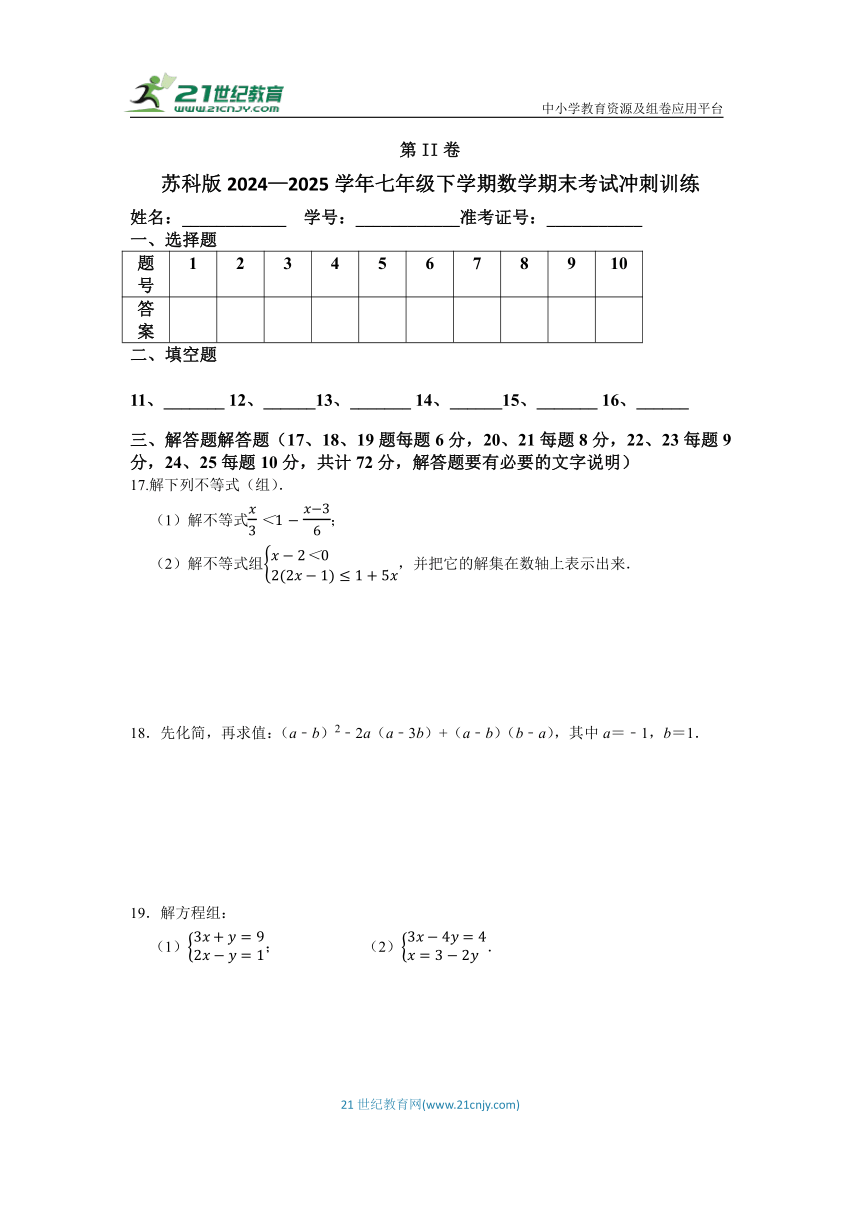 21世纪教育
www.21cnjy.com
中小学教育资源及组卷应用平台

第 II 卷

苏科版 2024—2025 学年七年级下学期数学期末考试冲刺训练

姓名：____________ 学号：____________准考证号：___________

一、选择题

| 题号 | 1 | 2 | 3 | 4 | 5 | 6 | 7 | 8 | 9 | 10 |
|---|---|---|---|---|---|---|---|---|---|---|
| 答案 | | | | | | | | | | |

二、填空题

11、_______ 12、______13、_______ 14、______15、_______ 16、______

三、解答题解答题（17、18、19 题每题 6 分，20、21 每题 8 分，22、23 每题 9 分，24、25 每题 10 分，共计 72 分，解答题要有必要的文字说明）

17.解下列不等式（组）.

（1）解不等式$\frac{x}{3}<1-\frac{x-3}{6}$；

（2）解不等式组$\begin{cases}x-2<0\\2(2x-1)\le 1+5x\end{cases}$，并把它的解集在数轴上表示出来.

18．先化简，再求值：$(a-b)^2-2a(a-3b)+(a-b)(b-a)$，其中 $a=-1$，$b=1$.

19．解方程组：

（1）$\begin{cases}3x+y=9\\2x-y=1\end{cases}$；　　（2）$\begin{cases}3x-4y=4\\x=3-2y\end{cases}$.

21 世纪教育网(www.21cnjy.com)